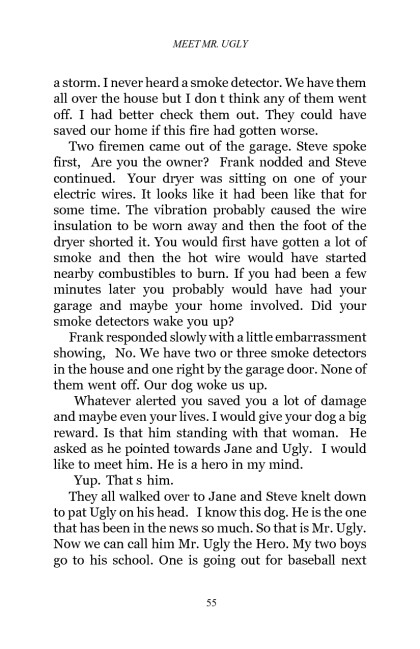 MEET MR. UGLY

a storm. I never heard a smoke detector. We have them all over the house but I don t think any of them went off. I had better check them out. They could have saved our home if this fire had gotten worse.

Two firemen came out of the garage. Steve spoke first, Are you the owner? Frank nodded and Steve continued. Your dryer was sitting on one of your electric wires. It looks like it had been like that for some time. The vibration probably caused the wire insulation to be worn away and then the foot of the dryer shorted it. You would first have gotten a lot of smoke and then the hot wire would have started nearby combustibles to burn. If you had been a few minutes later you probably would have had your garage and maybe your home involved. Did your smoke detectors wake you up?

Frank responded slowly with a little embarrassment showing, No. We have two or three smoke detectors in the house and one right by the garage door. None of them went off. Our dog woke us up.

Whatever alerted you saved you a lot of damage and maybe even your lives. I would give your dog a big reward. Is that him standing with that woman. He asked as he pointed towards Jane and Ugly. I would like to meet him. He is a hero in my mind.

Yup. That s him.

They all walked over to Jane and Steve knelt down to pat Ugly on his head. I know this dog. He is the one that has been in the news so much. So that is Mr. Ugly. Now we can call him Mr. Ugly the Hero. My two boys go to his school. One is going out for baseball next

55